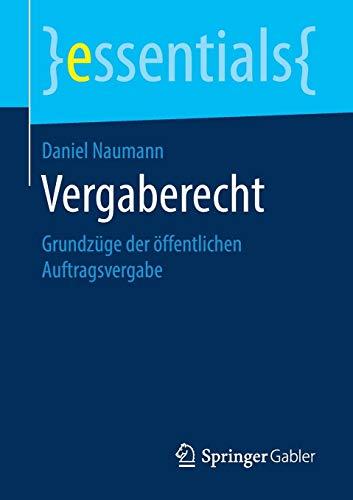 }essentials{

Daniel Naumann

Vergaberecht

Grundzüge der öffentlichen Auftragsvergabe

Springer Gabler